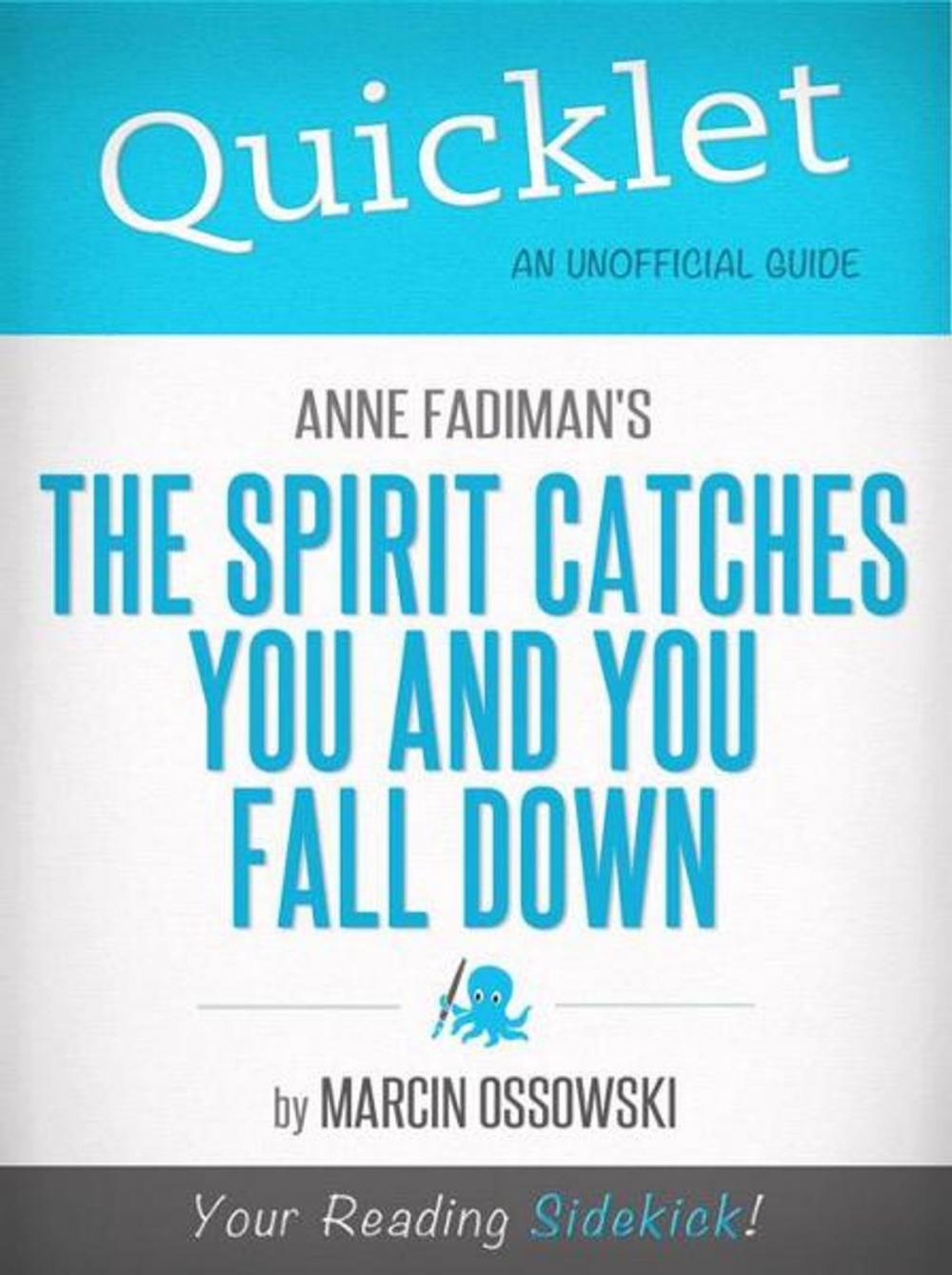 Quicklet
AN UNOFFICIAL GUIDE

ANNE FADIMAN'S
THE SPIRIT CATCHES YOU AND YOU FALL DOWN

by MARCIN OSSOWSKI

Your Reading Sidekick!